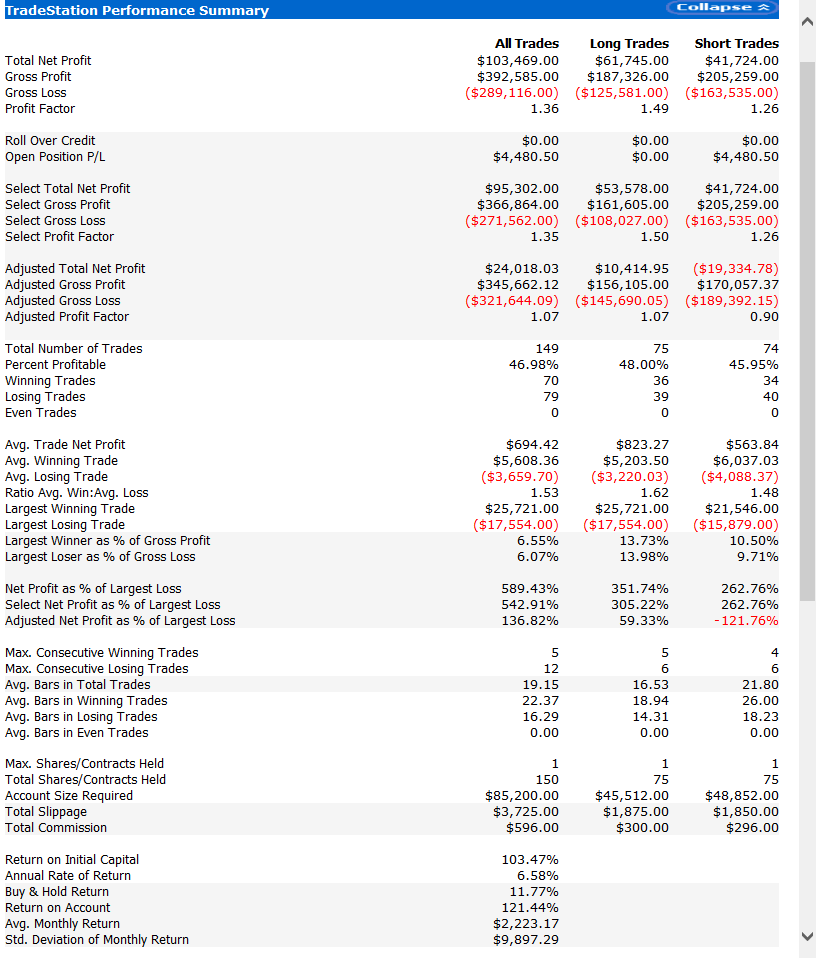 TradeStation Performance Summary

Collapse

| | All Trades | Long Trades | Short Trades |
|---|---|---|---|
| Total Net Profit | $103,469.00 | $61,745.00 | $41,724.00 |
| Gross Profit | $392,585.00 | $187,326.00 | $205,259.00 |
| Gross Loss | ($289,116.00) | ($125,581.00) | ($163,535.00) |
| Profit Factor | 1.36 | 1.49 | 1.26 |
| Roll Over Credit | $0.00 | $0.00 | $0.00 |
| Open Position P/L | $4,480.50 | $0.00 | $4,480.50 |
| Select Total Net Profit | $95,302.00 | $53,578.00 | $41,724.00 |
| Select Gross Profit | $366,864.00 | $161,605.00 | $205,259.00 |
| Select Gross Loss | ($271,562.00) | ($108,027.00) | ($163,535.00) |
| Select Profit Factor | 1.35 | 1.50 | 1.26 |
| Adjusted Total Net Profit | $24,018.03 | $10,414.95 | ($19,334.78) |
| Adjusted Gross Profit | $345,662.12 | $156,105.00 | $170,057.37 |
| Adjusted Gross Loss | ($321,644.09) | ($145,690.05) | ($189,392.15) |
| Adjusted Profit Factor | 1.07 | 1.07 | 0.90 |
| Total Number of Trades | 149 | 75 | 74 |
| Percent Profitable | 46.98% | 48.00% | 45.95% |
| Winning Trades | 70 | 36 | 34 |
| Losing Trades | 79 | 39 | 40 |
| Even Trades | 0 | 0 | 0 |
| Avg. Trade Net Profit | $694.42 | $823.27 | $563.84 |
| Avg. Winning Trade | $5,608.36 | $5,203.50 | $6,037.03 |
| Avg. Losing Trade | ($3,659.70) | ($3,220.03) | ($4,088.37) |
| Ratio Avg. Win:Avg. Loss | 1.53 | 1.62 | 1.48 |
| Largest Winning Trade | $25,721.00 | $25,721.00 | $21,546.00 |
| Largest Losing Trade | ($17,554.00) | ($17,554.00) | ($15,879.00) |
| Largest Winner as % of Gross Profit | 6.55% | 13.73% | 10.50% |
| Largest Loser as % of Gross Loss | 6.07% | 13.98% | 9.71% |
| Net Profit as % of Largest Loss | 589.43% | 351.74% | 262.76% |
| Select Net Profit as % of Largest Loss | 542.91% | 305.22% | 262.76% |
| Adjusted Net Profit as % of Largest Loss | 136.82% | 59.33% | -121.76% |
| Max. Consecutive Winning Trades | 5 | 5 | 4 |
| Max. Consecutive Losing Trades | 12 | 6 | 6 |
| Avg. Bars in Total Trades | 19.15 | 16.53 | 21.80 |
| Avg. Bars in Winning Trades | 22.37 | 18.94 | 26.00 |
| Avg. Bars in Losing Trades | 16.29 | 14.31 | 18.23 |
| Avg. Bars in Even Trades | 0.00 | 0.00 | 0.00 |
| Max. Shares/Contracts Held | 1 | 1 | 1 |
| Total Shares/Contracts Held | 150 | 75 | 75 |
| Account Size Required | $85,200.00 | $45,512.00 | $48,852.00 |
| Total Slippage | $3,725.00 | $1,875.00 | $1,850.00 |
| Total Commission | $596.00 | $300.00 | $296.00 |
| Return on Initial Capital | 103.47% | | |
| Annual Rate of Return | 6.58% | | |
| Buy & Hold Return | 11.77% | | |
| Return on Account | 121.44% | | |
| Avg. Monthly Return | $2,223.17 | | |
| Std. Deviation of Monthly Return | $9,897.29 | | |